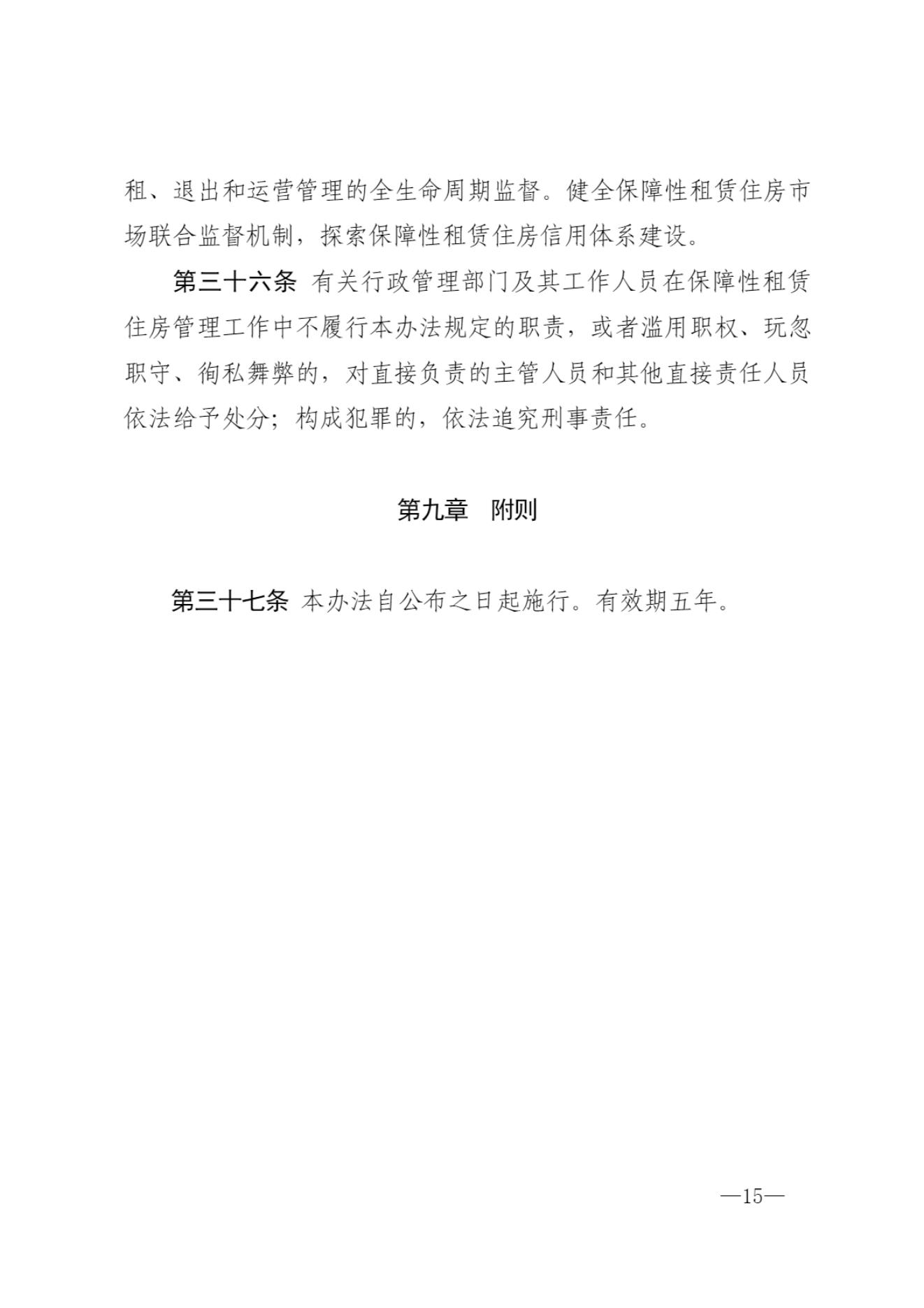 租、退出和运营管理的全生命周期监督。健全保障性租赁住房市场联合监督机制，探索保障性租赁住房信用体系建设。

第三十六条 有关行政管理部门及其工作人员在保障性租赁住房管理工作中不履行本办法规定的职责，或者滥用职权、玩忽职守、徇私舞弊的，对直接负责的主管人员和其他直接责任人员依法给予处分；构成犯罪的，依法追究刑事责任。

第九章 附则

第三十七条 本办法自公布之日起施行。有效期五年。

—15—